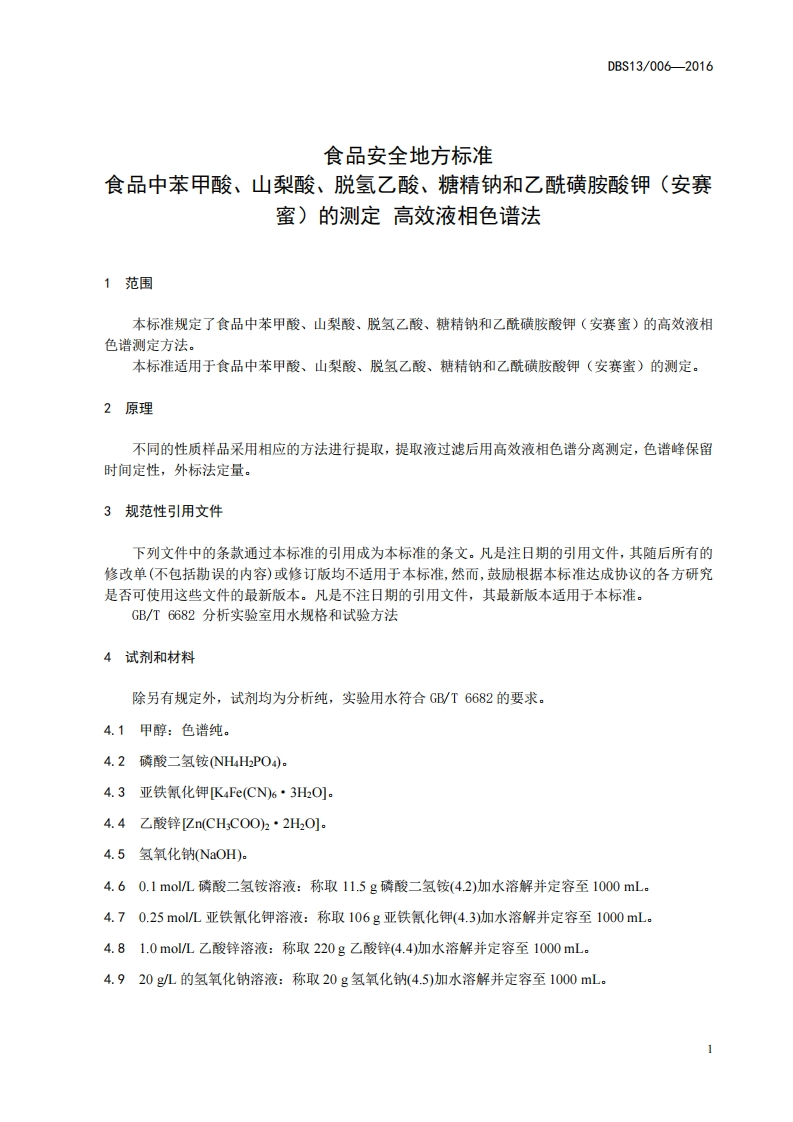 DBS13/006—2016

食品安全地方标准
食品中苯甲酸、山梨酸、脱氢乙酸、糖精钠和乙酰磺胺酸钾（安赛蜜）的测定 高效液相色谱法

1 范围

本标准规定了食品中苯甲酸、山梨酸、脱氢乙酸、糖精钠和乙酰磺胺酸钾（安赛蜜）的高效液相色谱测定方法。
本标准适用于食品中苯甲酸、山梨酸、脱氢乙酸、糖精钠和乙酰磺胺酸钾（安赛蜜）的测定。

2 原理

不同的性质样品采用相应的方法进行提取，提取液过滤后用高效液相色谱分离测定，色谱峰保留时间定性，外标法定量。

3 规范性引用文件

下列文件中的条款通过本标准的引用成为本标准的条文。凡是注日期的引用文件，其随后所有的修改单(不包括勘误的内容)或修订版均不适用于本标准，然而，鼓励根据本标准达成协议的各方研究是否可使用这些文件的最新版本。凡是不注日期的引用文件，其最新版本适用于本标准。
GB/T 6682 分析实验室用水规格和试验方法

4 试剂和材料

除另有规定外，试剂均为分析纯，实验用水符合 GB/T 6682 的要求。

4.1 甲醇：色谱纯。

4.2 磷酸二氢铵($NH_4H_2PO_4$)。

4.3 亚铁氰化钾[$K_4Fe(CN)_6 \cdot 3H_2O$]。

4.4 乙酸锌[$Zn(CH_3COO)_2 \cdot 2H_2O$]。

4.5 氢氧化钠(NaOH)。

4.6 0.1 mol/L 磷酸二氢铵溶液：称取 11.5 g 磷酸二氢铵(4.2)加水溶解并定容至 1000 mL。

4.7 0.25 mol/L 亚铁氰化钾溶液：称取 106 g 亚铁氰化钾(4.3)加水溶解并定容至 1000 mL。

4.8 1.0 mol/L 乙酸锌溶液：称取 220 g 乙酸锌(4.4)加水溶解并定容至 1000 mL。

4.9 20 g/L 的氢氧化钠溶液：称取 20 g 氢氧化钠(4.5)加水溶解并定容至 1000 mL。

1